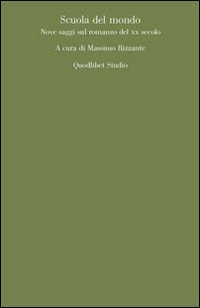 Scuola del mondo
Nove saggi sul romanzo del xx secolo

A cura di Massimo Rizzante

Quodlibet Studio